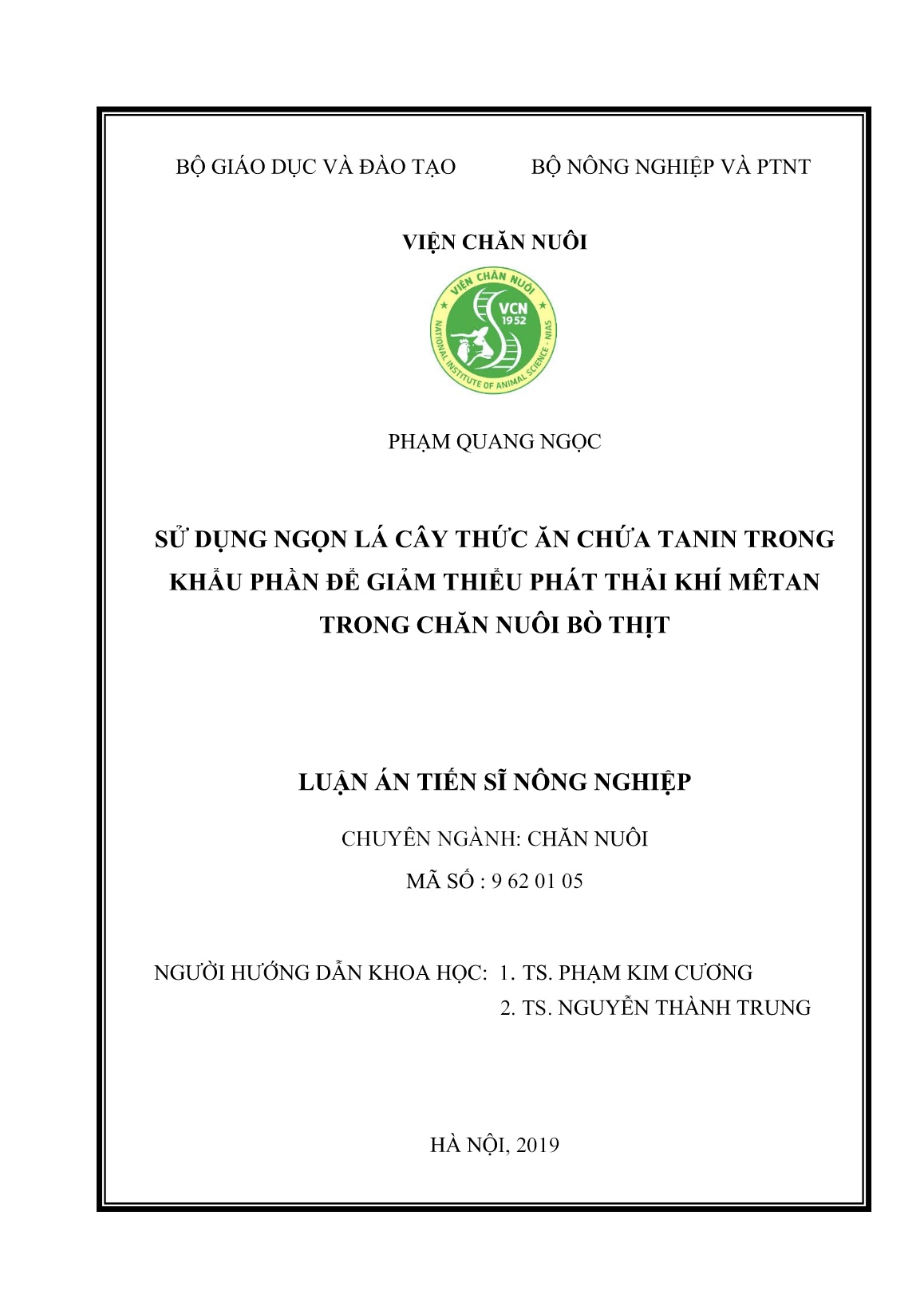 BỘ GIÁO DỤC VÀ ĐÀO TẠO BỘ NÔNG NGHIỆP VÀ PTNT

VIỆN CHĂN NUÔI

VIỆN CHĂN NUÔI
VCN
1952
NATIONAL INSTITUTE OF ANIMAL SCIENCE - NIAS

PHẠM QUANG NGỌC

SỬ DỤNG NGỌN LÁ CÂY THỨC ĂN CHỨA TANIN TRONG KHẨU PHẦN ĐỂ GIẢM THIỂU PHÁT THẢI KHÍ MÊTAN TRONG CHĂN NUÔI BÒ THỊT

LUẬN ÁN TIẾN SĨ NÔNG NGHIỆP

CHUYÊN NGÀNH: CHĂN NUÔI

MÃ SỐ : 9 62 01 05

NGƯỜI HƯỚNG DẪN KHOA HỌC: 1. TS. PHẠM KIM CƯƠNG
2. TS. NGUYỄN THÀNH TRUNG

HÀ NỘI, 2019